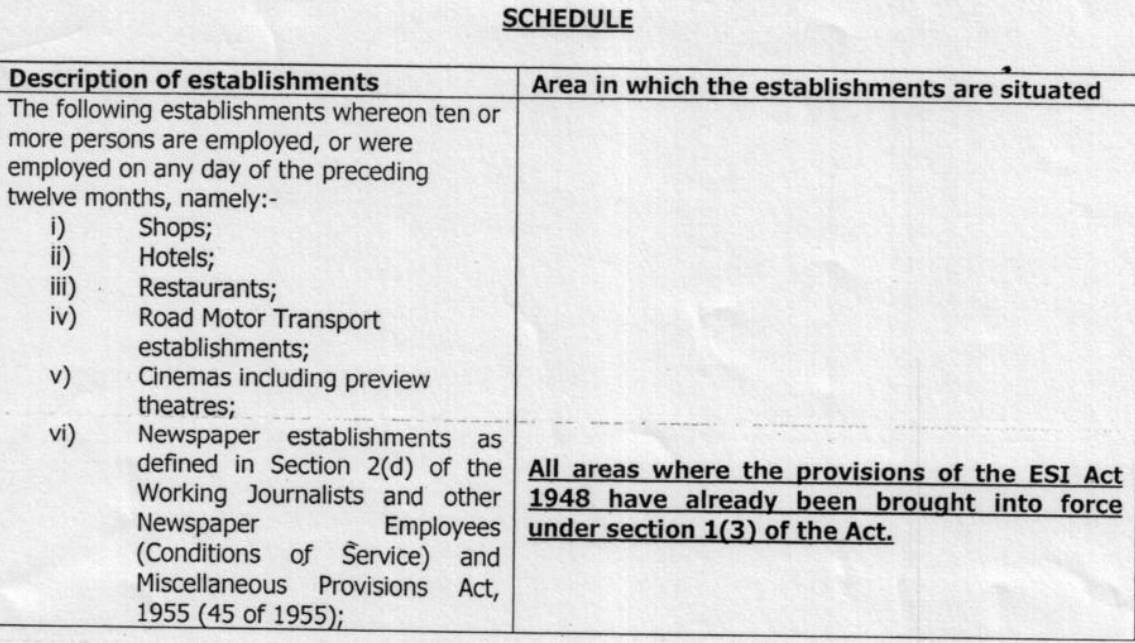 SCHEDULE

| Description of establishments | Area in which the establishments are situated |
|---|---|
| The following establishments whereon ten or more persons are employed, or were employed on any day of the preceding twelve months, namely:- i) Shops; ii) Hotels; iii) Restaurants; iv) Road Motor Transport establishments; v) Cinemas including preview theatres; vi) Newspaper establishments as defined in Section 2(d) of the Working Journalists and other Newspaper Employees (Conditions of Service) and Miscellaneous Provisions Act, 1955 (45 of 1955); | All areas where the provisions of the ESI Act 1948 have already been brought into force under section 1(3) of the Act. |